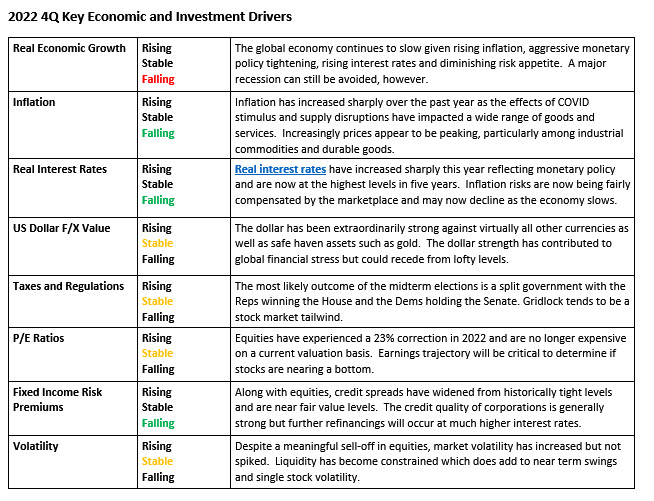 2022 4Q Key Economic and Investment Drivers

| | | |
|---|---|---|
| Real Economic Growth | Rising Stable Falling | The global economy continues to slow given rising inflation, aggressive monetary policy tightening, rising interest rates and diminishing risk appetite. A major recession can still be avoided, however. |
| Inflation | Rising Stable Falling | Inflation has increased sharply over the past year as the effects of COVID stimulus and supply disruptions have impacted a wide range of goods and services. Increasingly prices appear to be peaking, particularly among industrial commodities and durable goods. |
| Real Interest Rates | Rising Stable Falling | Real interest rates have increased sharply this year reflecting monetary policy and are now at the highest levels in five years. Inflation risks are now being fairly compensated by the marketplace and may now decline as the economy slows. |
| US Dollar F/X Value | Rising Stable Falling | The dollar has been extraordinarily strong against virtually all other currencies as well as safe haven assets such as gold. The dollar strength has contributed to global financial stress but could recede from lofty levels. |
| Taxes and Regulations | Rising Stable Falling | The most likely outcome of the midterm elections is a split government with the Reps winning the House and the Dems holding the Senate. Gridlock tends to be a stock market tailwind. |
| P/E Ratios | Rising Stable Falling | Equities have experienced a 23% correction in 2022 and are no longer expensive on a current valuation basis. Earnings trajectory will be critical to determine if stocks are nearing a bottom. |
| Fixed Income Risk Premiums | Rising Stable Falling | Along with equities, credit spreads have widened from historically tight levels and are near fair value levels. The credit quality of corporations is generally strong but further refinancings will occur at much higher interest rates. |
| Volatility | Rising Stable Falling | Despite a meaningful sell-off in equities, market volatility has increased but not spiked. Liquidity has become constrained which does add to near term swings and single stock volatility. |